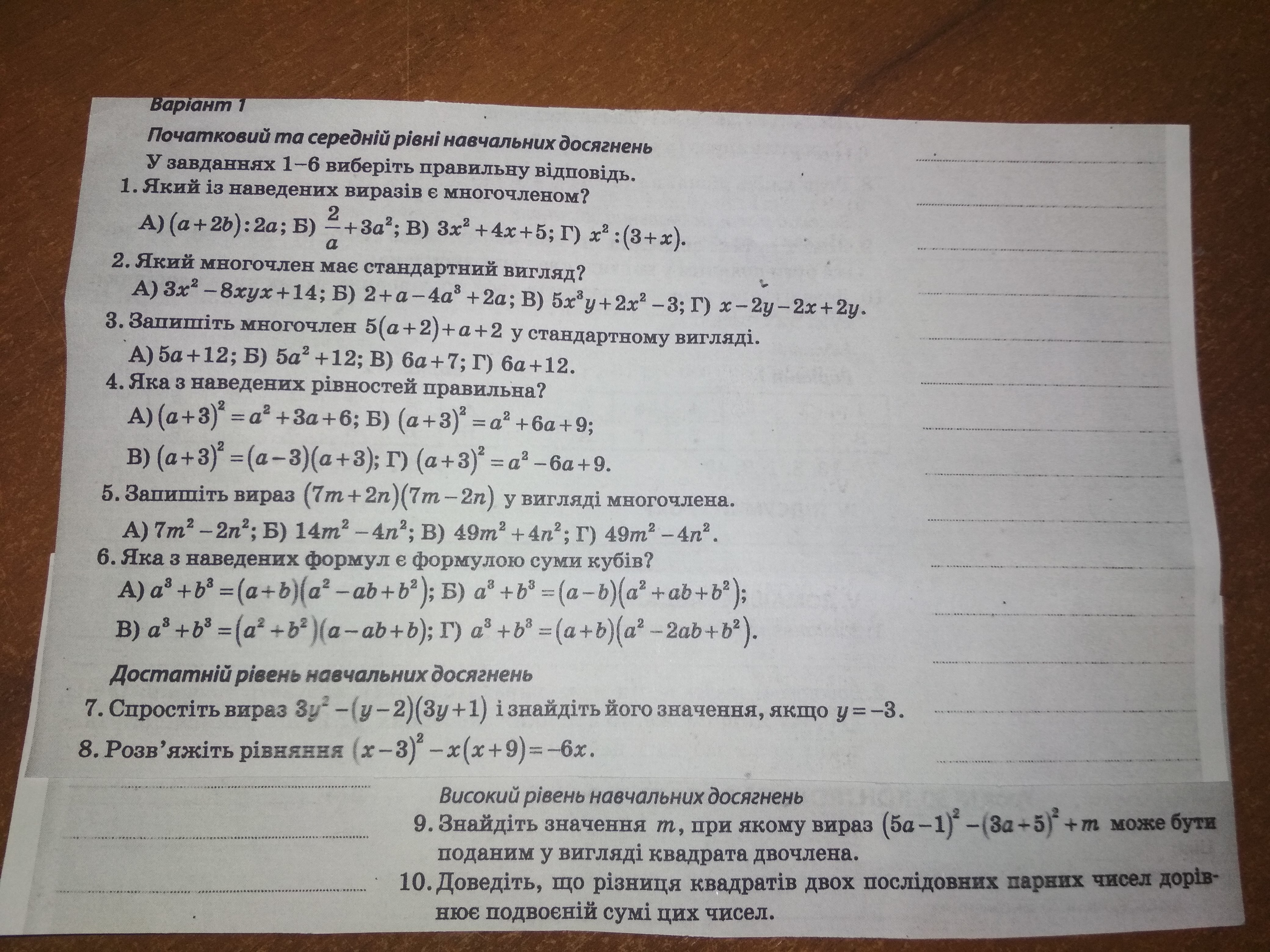 Варіант 1

Початковий та середній рівні навчальних досягнень

У завданнях 1–6 виберіть правильну відповідь.

1. Який із наведених виразів є многочленом?

А) $(a+2b):2a$; Б) $\frac{2}{a}+3a^2$; В) $3x^2+4x+5$; Г) $x^2:(3+x)$.

2. Який многочлен має стандартний вигляд?

А) $3x^2-8xyx+14$; Б) $2+a-4a^3+2a$; В) $5x^3y+2x^2-3$; Г) $x-2y-2x+2y$.

3. Запишіть многочлен $5(a+2)+a+2$ у стандартному вигляді.

А) $5a+12$; Б) $5a^2+12$; В) $6a+7$; Г) $6a+12$.

4. Яка з наведених рівностей правильна?

А) $(a+3)^2=a^2+3a+6$; Б) $(a+3)^2=a^2+6a+9$;

В) $(a+3)^2=(a-3)(a+3)$; Г) $(a+3)^2=a^2-6a+9$.

5. Запишіть вираз $(7m+2n)(7m-2n)$ у вигляді многочлена.

А) $7m^2-2n^2$; Б) $14m^2-4n^2$; В) $49m^2+4n^2$; Г) $49m^2-4n^2$.

6. Яка з наведених формул є формулою суми кубів?

А) $a^3+b^3=(a+b)(a^2-ab+b^2)$; Б) $a^3+b^3=(a-b)(a^2+ab+b^2)$;

В) $a^3+b^3=(a^2+b^2)(a-ab+b)$; Г) $a^3+b^3=(a+b)(a^2-2ab+b^2)$.

Достатній рівень навчальних досягнень

7. Спростіть вираз $3y^2-(y-2)(3y+1)$ і знайдіть його значення, якщо $y=-3$.

8. Розв'яжіть рівняння $(x-3)^2-x(x+9)=-6x$.

Високий рівень навчальних досягнень

9. Знайдіть значення $m$, при якому вираз $(5a-1)^2-(3a+5)^2+m$ може бути поданим у вигляді квадрата двочлена.

10. Доведіть, що різниця квадратів двох послідовних парних чисел дорівнює подвоєній сумі цих чисел.